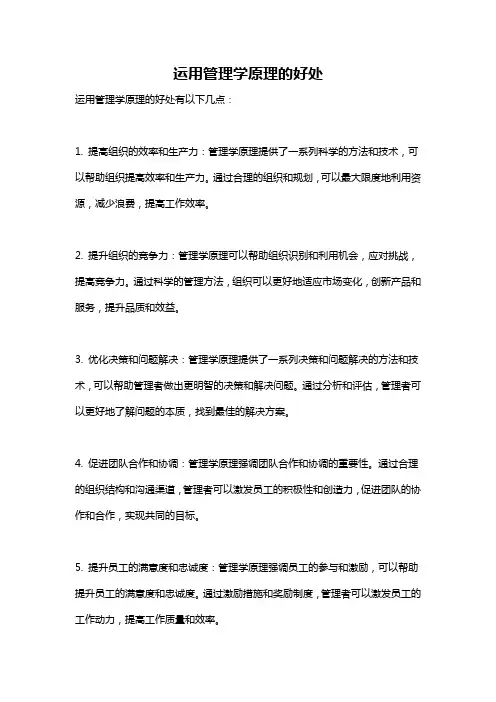 运用管理学原理的好处

运用管理学原理的好处有以下几点：

1. 提高组织的效率和生产力：管理学原理提供了一系列科学的方法和技术，可以帮助组织提高效率和生产力。通过合理的组织和规划，可以最大限度地利用资源，减少浪费，提高工作效率。

2. 提升组织的竞争力：管理学原理可以帮助组织识别和利用机会，应对挑战，提高竞争力。通过科学的管理方法，组织可以更好地适应市场变化，创新产品和服务，提升品质和效益。

3. 优化决策和问题解决：管理学原理提供了一系列决策和问题解决的方法和技术，可以帮助管理者做出更明智的决策和解决问题。通过分析和评估，管理者可以更好地了解问题的本质，找到最佳的解决方案。

4. 促进团队合作和协调：管理学原理强调团队合作和协调的重要性。通过合理的组织结构和沟通渠道，管理者可以激发员工的积极性和创造力，促进团队的协作和合作，实现共同的目标。

5. 提升员工的满意度和忠诚度：管理学原理强调员工的参与和激励，可以帮助提升员工的满意度和忠诚度。通过激励措施和奖励制度，管理者可以激发员工的工作动力，提高工作质量和效率。